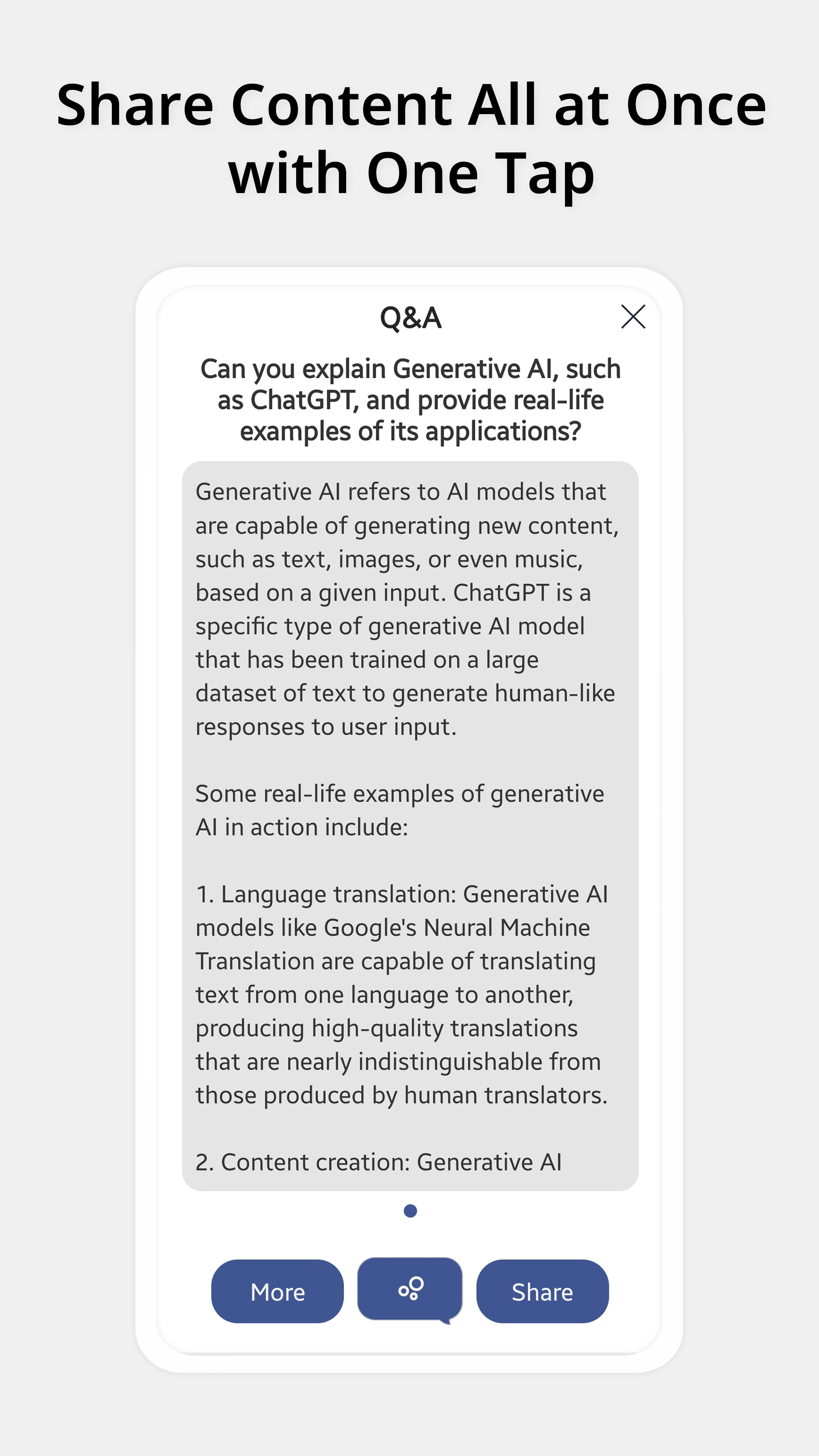 Share Content All at Once with One Tap

Q&A

Can you explain Generative AI, such as ChatGPT, and provide real-life examples of its applications?

Generative AI refers to AI models that are capable of generating new content, such as text, images, or even music, based on a given input. ChatGPT is a specific type of generative AI model that has been trained on a large dataset of text to generate human-like responses to user input.

Some real-life examples of generative AI in action include:

1. Language translation: Generative AI models like Google's Neural Machine Translation are capable of translating text from one language to another, producing high-quality translations that are nearly indistinguishable from those produced by human translators.

2. Content creation: Generative AI

More

Share